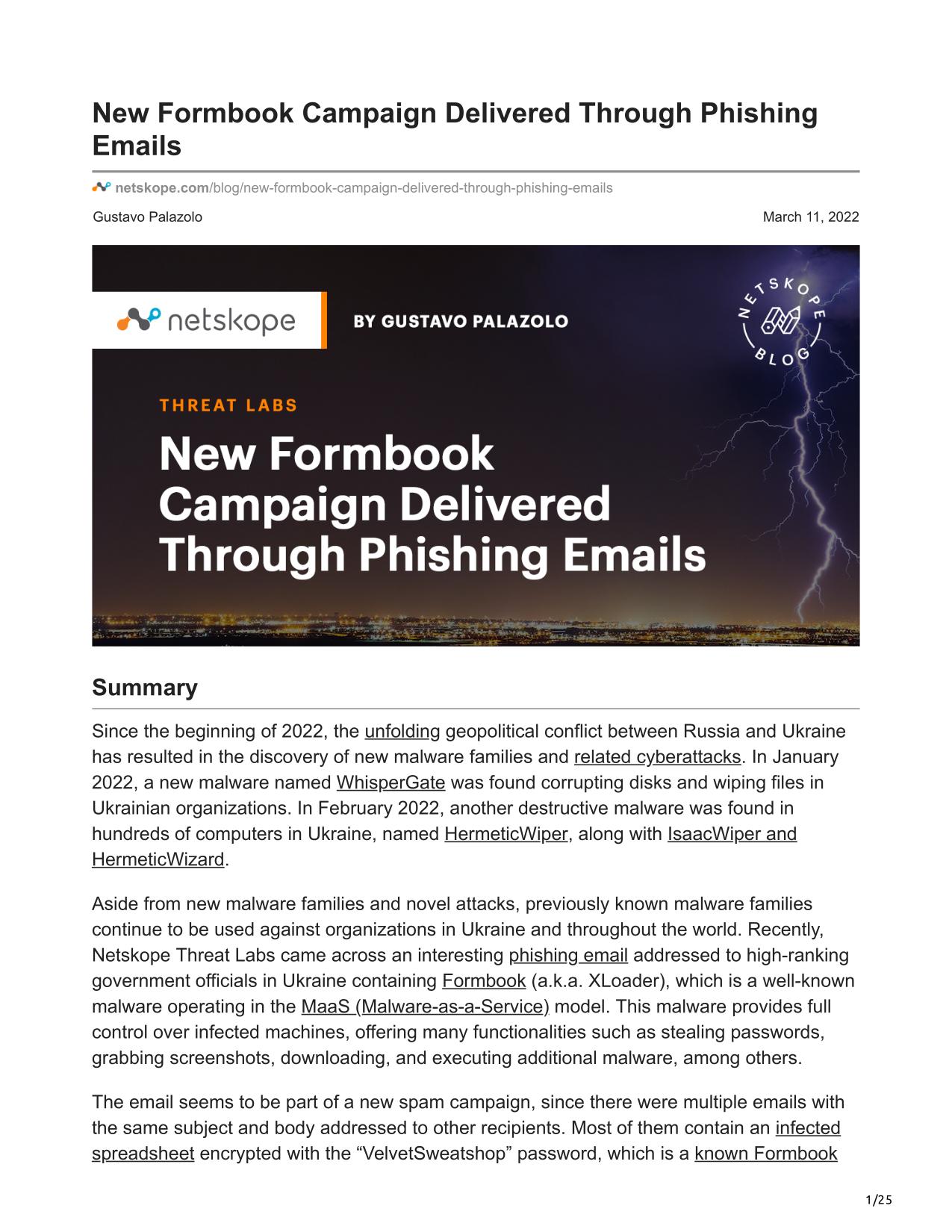 New Formbook Campaign Delivered Through Phishing Emails

netskope.com/blog/new-formbook-campaign-delivered-through-phishing-emails

Gustavo Palazolo

March 11, 2022

netskope

BY GUSTAVO PALAZOLO

NETSKOPE BLOG

THREAT LABS

New Formbook Campaign Delivered Through Phishing Emails

Summary

Since the beginning of 2022, the unfolding geopolitical conflict between Russia and Ukraine has resulted in the discovery of new malware families and related cyberattacks. In January 2022, a new malware named WhisperGate was found corrupting disks and wiping files in Ukrainian organizations. In February 2022, another destructive malware was found in hundreds of computers in Ukraine, named HermeticWiper, along with IsaacWiper and HermeticWizard.

Aside from new malware families and novel attacks, previously known malware families continue to be used against organizations in Ukraine and throughout the world. Recently, Netskope Threat Labs came across an interesting phishing email addressed to high-ranking government officials in Ukraine containing Formbook (a.k.a. XLoader), which is a well-known malware operating in the MaaS (Malware-as-a-Service) model. This malware provides full control over infected machines, offering many functionalities such as stealing passwords, grabbing screenshots, downloading, and executing additional malware, among others.

The email seems to be part of a new spam campaign, since there were multiple emails with the same subject and body addressed to other recipients. Most of them contain an infected spreadsheet encrypted with the “VelvetSweatshop” password, which is a known Formbook

1/25